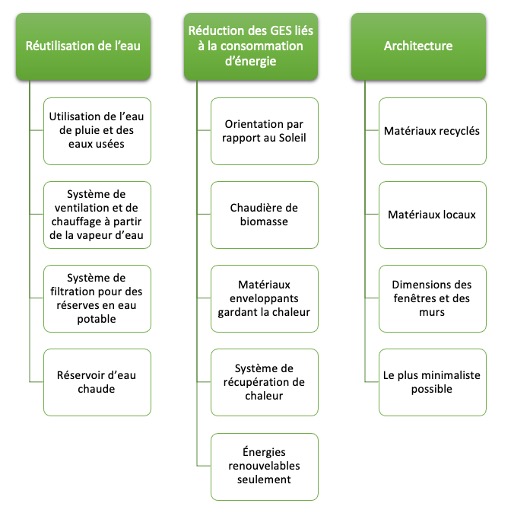 Réutilisation de l'eau

Utilisation de l'eau de pluie et des eaux usées

Système de ventilation et de chauffage à partir de la vapeur d'eau

Système de filtration pour des réserves en eau potable

Réservoir d'eau chaude

Réduction des GES liés à la consommation d'énergie

Orientation par rapport au Soleil

Chaudière de biomasse

Matériaux enveloppants gardant la chaleur

Système de récupération de chaleur

Énergies renouvelables seulement

Architecture

Matériaux recyclés

Matériaux locaux

Dimensions des fenêtres et des murs

Le plus minimaliste possible